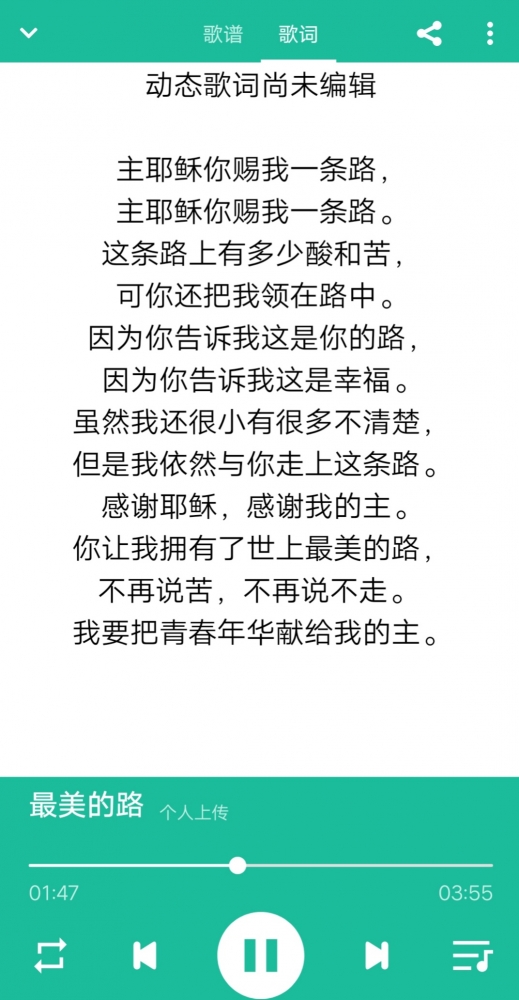 歌谱 歌词

动态歌词尚未编辑

主耶稣你赐我一条路，
主耶稣你赐我一条路。
这条路上有多少酸和苦，
可你还把我领在路中。
因为你告诉我这是你的路，
因为你告诉我这是幸福。
虽然我还很小有很多不清楚，
但是我依然与你走上这条路。
感谢耶稣，感谢我的主。
你让我拥有了世上最美的路，
不再说苦，不再说不走。
我要把青春年华献给我的主。

最美的路 个人上传

01:47
03:55